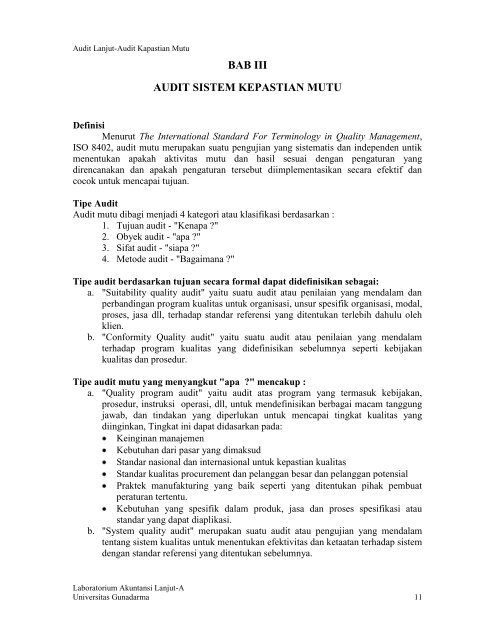 Audit Lanjut-Audit Kapastian Mutu

BAB III

AUDIT SISTEM KEPASTIAN MUTU

Definisi

Menurut The International Standard For Terminology in Quality Management, ISO 8402, audit mutu merupakan suatu pengujian yang sistematis dan independen untik menentukan apakah aktivitas mutu dan hasil sesuai dengan pengaturan yang direncanakan dan apakah pengaturan tersebut diimplementasikan secara efektif dan cocok untuk mencapai tujuan.

Tipe Audit

Audit mutu dibagi menjadi 4 kategori atau klasifikasi berdasarkan :
1. Tujuan audit - "Kenapa ?"
2. Obyek audit - "apa ?"
3. Sifat audit - "siapa ?"
4. Metode audit - "Bagaimana ?"

Tipe audit berdasarkan tujuan secara formal dapat didefinisikan sebagai:
a. "Suitability quality audit" yaitu suatu audit atau penilaian yang mendalam dan perbandingan program kualitas untuk organisasi, unsur spesifik organisasi, modal, proses, jasa dll, terhadap standar referensi yang ditentukan terlebih dahulu oleh klien.
b. "Conformity Quality audit" yaitu suatu audit atau penilaian yang mendalam terhadap program kualitas yang didefinisikan sebelumnya seperti kebijakan kualitas dan prosedur.

Tipe audit mutu yang menyangkut "apa ?" mencakup :
a. "Quality program audit" yaitu audit atas program yang termasuk kebijakan, prosedur, instruksi operasi, dll, untuk mendefinisikan berbagai macam tanggung jawab, dan tindakan yang diperlukan untuk mencapai tingkat kualitas yang diinginkan, Tingkat ini dapat didasarkan pada:
• Keinginan manajemen
• Kebutuhan dari pasar yang dimaksud
• Standar nasional dan internasional untuk kepastian kualitas
• Standar kualitas procurement dan pelanggan besar dan pelanggan potensial
• Praktek manufakturing yang baik seperti yang ditentukan pihak pembuat peraturan tertentu.
• Kebutuhan yang spesifik dalam produk, jasa dan proses spesifikasi atau standar yang dapat diaplikasi.
b. "System quality audit" merupakan suatu audit atau pengujian yang mendalam tentang sistem kualitas untuk menentukan efektivitas dan ketaatan terhadap sistem dengan standar referensi yang ditentukan sebelumnya.

Laboratorium Akuntansi Lanjut-A
Universitas Gunadarma
11